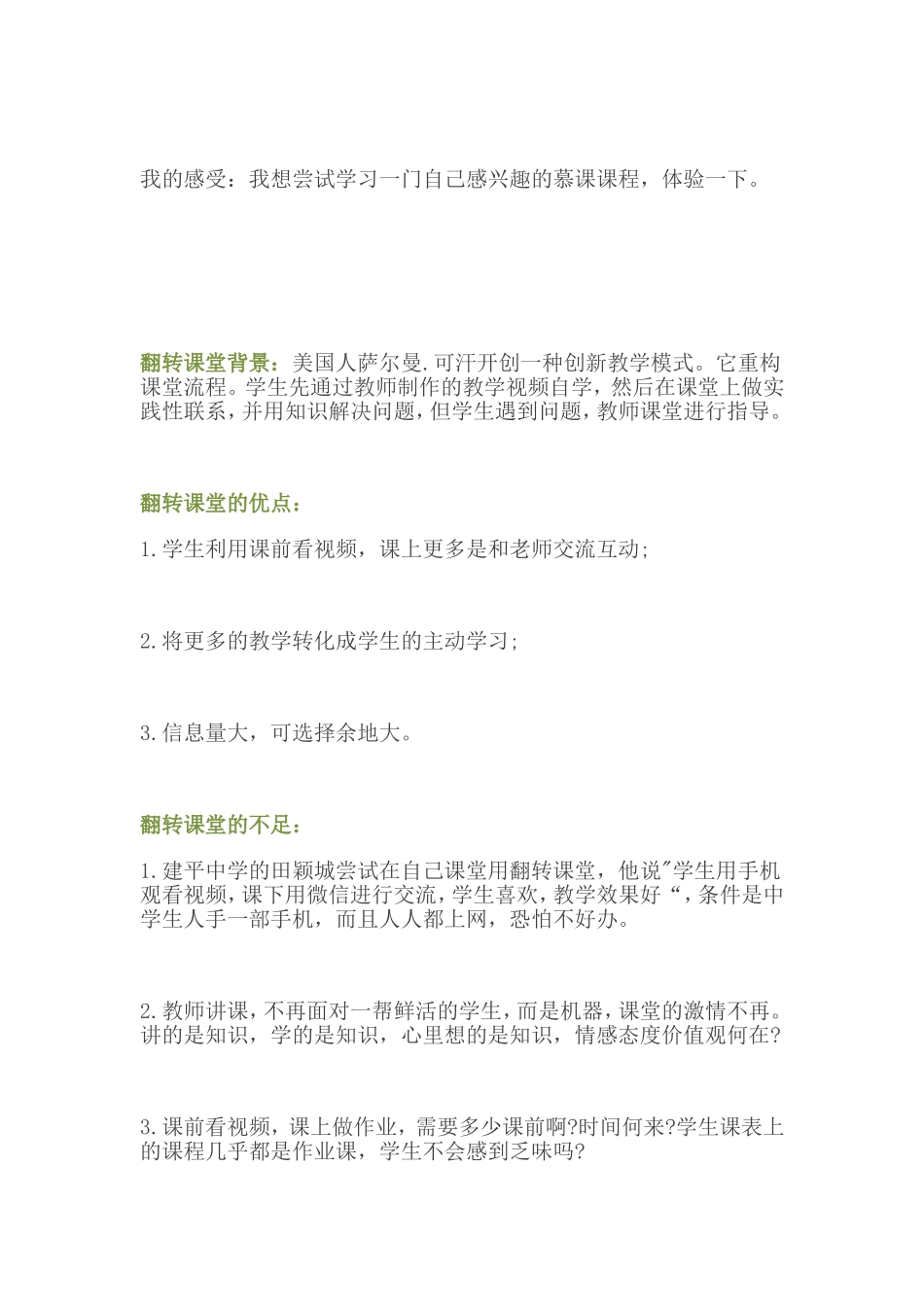 我的感受：我想尝试学习一门自己感兴趣的慕课课程，体验一下。

翻转课堂背景：美国人萨尔曼.可汗开创一种创新教学模式。它重构课堂流程。学生先通过教师制作的教学视频自学，然后在课堂上做实践性联系，并用知识解决问题，但学生遇到问题，教师课堂进行指导。

翻转课堂的优点：

1.学生利用课前看视频，课上更多是和老师交流互动;

2.将更多的教学转化成学生的主动学习;

3.信息量大，可选择余地大。

翻转课堂的不足：

1.建平中学的田颖城尝试在自己课堂用翻转课堂，他说"学生用手机观看视频，课下用微信进行交流，学生喜欢，教学效果好“，条件是中学生人手一部手机，而且人人都上网，恐怕不好办。

2.教师讲课，不再面对一帮鲜活的学生，而是机器，课堂的激情不再。讲的是知识，学的是知识，心里想的是知识，情感态度价值观何在?

3.课前看视频，课上做作业，需要多少课前啊?时间何来?学生课表上的课程几乎都是作业课，学生不会感到乏味吗?